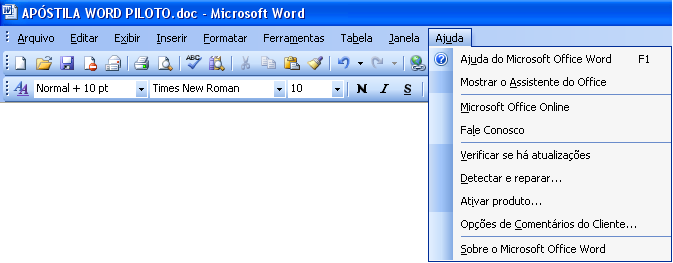 APÓSTILA WORD PILOTO.doc - Microsoft Word

Arquivo Editar Exibir Inserir Formatar Ferramentas Tabela Janela Ajuda

Normal + 10 pt Times New Roman 10 N I S

Ajuda do Microsoft Office Word F1
Mostrar o Assistente do Office
Microsoft Office Online
Fale Conosco
Verificar se há atualizações
Detectar e reparar...
Ativar produto...
Opções de Comentários do Cliente...
Sobre o Microsoft Office Word